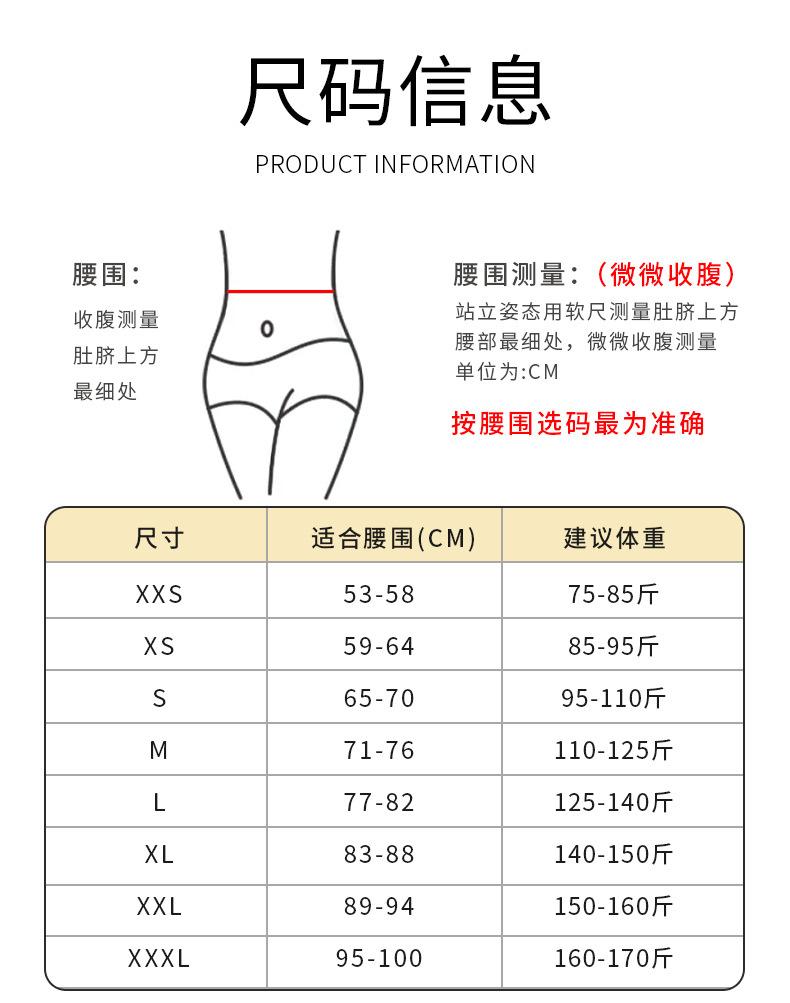 尺码信息

PRODUCT INFORMATION

腰围：

收腹测量
肚脐上方
最细处

腰围测量：（微微收腹）

站立姿态用软尺测量肚脐上方腰部最细处，微微收腹测量
单位为:CM

按腰围选码最为准确

| 尺寸 | 适合腰围(CM) | 建议体重 |
|---|---|---|
| XXS | 53-58 | 75-85斤 |
| XS | 59-64 | 85-95斤 |
| S | 65-70 | 95-110斤 |
| M | 71-76 | 110-125斤 |
| L | 77-82 | 125-140斤 |
| XL | 83-88 | 140-150斤 |
| XXL | 89-94 | 150-160斤 |
| XXXL | 95-100 | 160-170斤 |